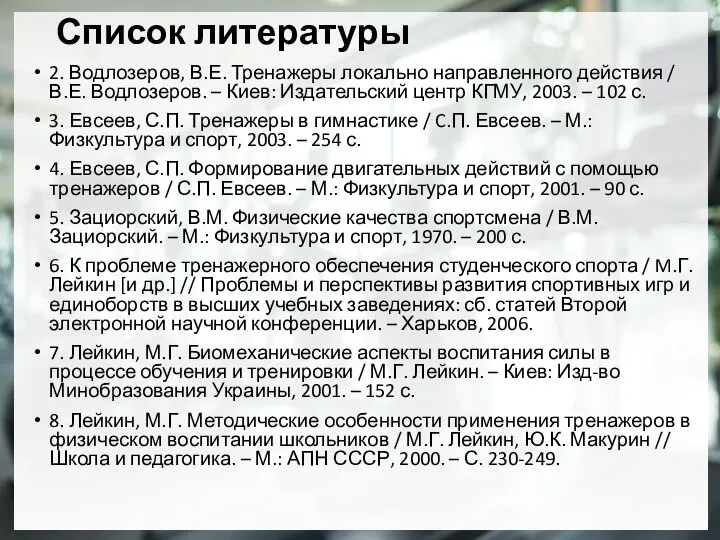 Список литературы

• 2. Водлозеров, В.Е. Тренажеры локально направленного действия / В.Е. Водлозеров. – Киев: Издательский центр КГМУ, 2003. – 102 с.

• 3. Евсеев, С.П. Тренажеры в гимнастике / С.П. Евсеев. – М.: Физкультура и спорт, 2003. – 254 с.

• 4. Евсеев, С.П. Формирование двигательных действий с помощью тренажеров / С.П. Евсеев. – М.: Физкультура и спорт, 2001. – 90 с.

• 5. Зациорский, В.М. Физические качества спортсмена / В.М. Зациорский. – М.: Физкультура и спорт, 1970. – 200 с.

• 6. К проблеме тренажерного обеспечения студенческого спорта / М.Г. Лейкин [и др.] // Проблемы и перспективы развития спортивных игр и единоборств в высших учебных заведениях: сб. статей Второй электронной научной конференции. – Харьков, 2006.

• 7. Лейкин, М.Г. Биомеханические аспекты воспитания силы в процессе обучения и тренировки / М.Г. Лейкин. – Киев: Изд-во Минобразования Украины, 2001. – 152 с.

• 8. Лейкин, М.Г. Методические особенности применения тренажеров в физическом воспитании школьников / М.Г. Лейкин, Ю.К. Макурин // Школа и педагогика. – М.: АПН СССР, 2000. – С. 230-249.